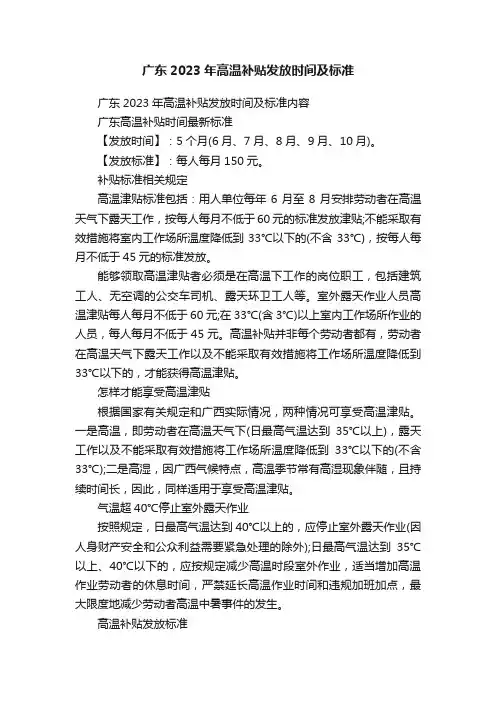 广东 2023 年高温补贴发放时间及标准

广东 2023 年高温补贴发放时间及标准内容

广东高温补贴时间最新标准

【发放时间】：5 个月(6 月、7 月、8 月、9 月、10 月)。

【发放标准】：每人每月 150 元。

补贴标准相关规定

高温津贴标准包括：用人单位每年 6 月至 8 月安排劳动者在高温天气下露天工作，按每人每月不低于 60 元的标准发放津贴;不能采取有效措施将室内工作场所温度降低到 33°C以下的(不含 33°C)，按每人每月不低于 45 元的标准发放。

能够领取高温津贴者必须是在高温下工作的岗位职工，包括建筑工人、无空调的公交车司机、露天环卫工人等。室外露天作业人员高温津贴每人每月不低于 60 元;在 33°C(含 3°C)以上室内工作场所作业的人员，每人每月不低于 45 元。高温补贴并非每个劳动者都有，劳动者在高温天气下露天工作以及不能采取有效措施将工作场所温度降低到 33°C以下的，才能获得高温津贴。

怎样才能享受高温津贴

根据国家有关规定和广西实际情况，两种情况可享受高温津贴。一是高温，即劳动者在高温天气下(日最高气温达到 35°C以上)，露天工作以及不能采取有效措施将工作场所温度降低到 33°C以下的(不含 33°C);二是高湿，因广西气候特点，高温季节常有高湿现象伴随，且持续时间长，因此，同样适用于享受高温津贴。

气温超 40°C停止室外露天作业

按照规定，日最高气温达到 40°C以上的，应停止室外露天作业(因人身财产安全和公众利益需要紧急处理的除外);日最高气温达到 35°C以上、40°C以下的，应按规定减少高温时段室外作业，适当增加高温作业劳动者的休息时间，严禁延长高温作业时间和违规加班加点，最大限度地减少劳动者高温中暑事件的发生。

高温补贴发放标准